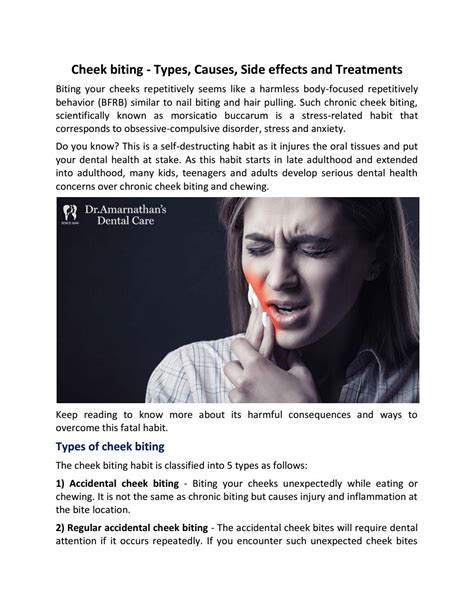 Cheek biting - Types, Causes, Side effects and Treatments

Biting your cheeks repetitively seems like a harmless body-focused repetitively behavior (BFRB) similar to nail biting and hair pulling. Such chronic cheek biting, scientifically known as morsicatio buccarum is a stress-related habit that corresponds to obsessive-compulsive disorder, stress and anxiety.

Do you know? This is a self-destructing habit as it injures the oral tissues and put your dental health at stake. As this habit starts in late adulthood and extended into adulthood, many kids, teenagers and adults develop serious dental health concerns over chronic cheek biting and chewing.

Dr.Amarnathan's Dental Care

Keep reading to know more about its harmful consequences and ways to overcome this fatal habit.

Types of cheek biting

The cheek biting habit is classified into 5 types as follows:

1) Accidental cheek biting - Biting your cheeks unexpectedly while eating or chewing. It is not the same as chronic biting but causes injury and inflammation at the bite location.

2) Regular accidental cheek biting - The accidental cheek bites will require dental attention if it occurs repeatedly. If you encounter such unexpected cheek bites